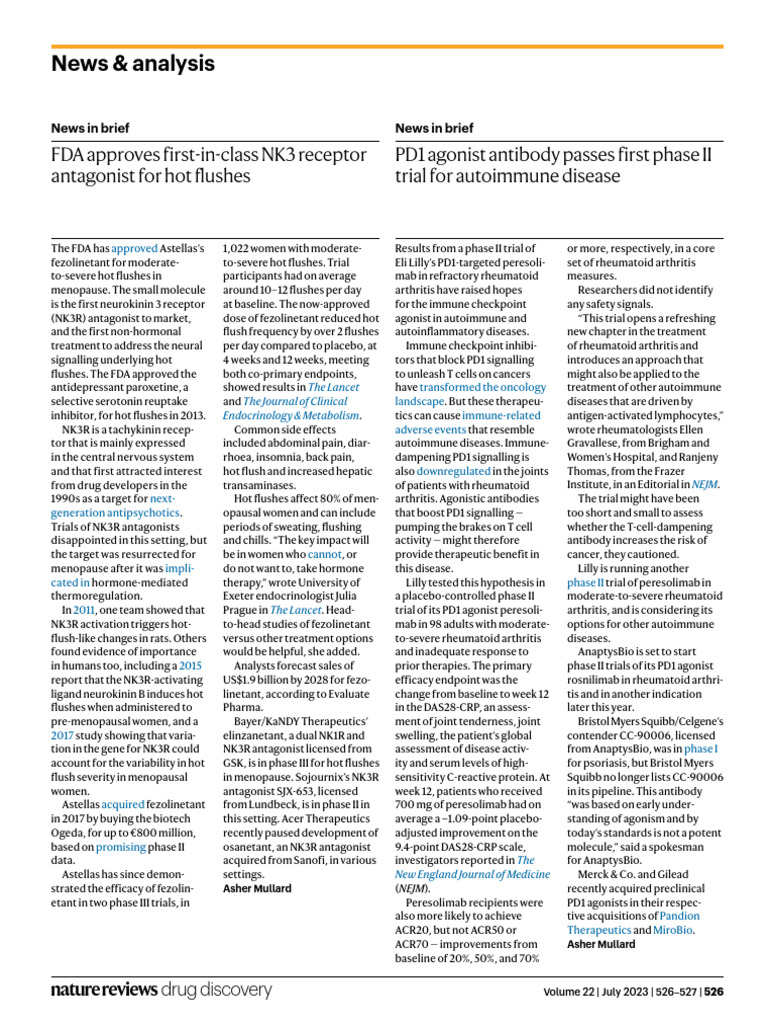 News & analysis

News in brief

FDA approves first-in-class NK3 receptor antagonist for hot flushes

The FDA has approved Astellas's fezolinetant for moderate-to-severe hot flushes in menopause. The small molecule is the first neurokinin 3 receptor (NK3R) antagonist to market, and the first non-hormonal treatment to address the neural signalling underlying hot flushes. The FDA approved the antidepressant paroxetine, a selective serotonin reuptake inhibitor, for hot flushes in 2013.

NK3R is a tachykinin receptor that is mainly expressed in the central nervous system and that first attracted interest from drug developers in the 1990s as a target for next-generation antipsychotics. Trials of NK3R antagonists disappointed in this setting, but the target was resurrected for menopause after it was implicated in hormone-mediated thermoregulation.

In 2011, one team showed that NK3R activation triggers hot-flush-like changes in rats. Others found evidence of importance in humans too, including a 2015 report that the NK3R-activating ligand neurokinin B induces hot flushes when administered to pre-menopausal women, and a 2017 study showing that variation in the gene for NK3R could account for the variability in hot flush severity in menopausal women.

Astellas acquired fezolinetant in 2017 by buying the biotech Ogeda, for up to €800 million, based on promising phase II data.

Astellas has since demonstrated the efficacy of fezolinetant in two phase III trials, in 1,022 women with moderate-to-severe hot flushes. Trial participants had on average around 10–12 flushes per day at baseline. The now-approved dose of fezolinetant reduced hot flush frequency by over 2 flushes per day compared to placebo, at 4 weeks and 12 weeks, meeting both co-primary endpoints, showed results in The Lancet and The Journal of Clinical Endocrinology & Metabolism.

Common side effects included abdominal pain, diarrhoea, insomnia, back pain, hot flush and increased hepatic transaminases.

Hot flushes affect 80% of menopausal women and can include periods of sweating, flushing and chills. "The key impact will be in women who cannot, or do not want to, take hormone therapy," wrote University of Exeter endocrinologist Julia Prague in The Lancet. Head-to-head studies of fezolinetant versus other treatment options would be helpful, she added.

Analysts forecast sales of US$1.9 billion by 2028 for fezolinetant, according to Evaluate Pharma.

Bayer/KaNDY Therapeutics' elinzanetant, a dual NK1R and NK3R antagonist licensed from GSK, is in phase III for hot flushes in menopause. Sojournix's NK3R antagonist SJX-653, licensed from Lundbeck, is in phase II in this setting. Acer Therapeutics recently paused development of osanetant, an NK3R antagonist acquired from Sanofi, in various settings.

Asher Mullard

News in brief

PD1 agonist antibody passes first phase II trial for autoimmune disease

Results from a phase II trial of Eli Lilly's PD1-targeted peresolimab in refractory rheumatoid arthritis have raised hopes for the immune checkpoint agonist in autoimmune and autoinflammatory diseases.

Immune checkpoint inhibitors that block PD1 signalling to unleash T cells on cancers have transformed the oncology landscape. But these therapeutics can cause immune-related adverse events that resemble autoimmune diseases. Immune-dampening PD1 signalling is also downregulated in the joints of patients with rheumatoid arthritis. Agonistic antibodies that boost PD1 signalling — pumping the brakes on T cell activity — might therefore provide therapeutic benefit in this disease.

Lilly tested this hypothesis in a placebo-controlled phase II trial of its PD1 agonist peresolimab in 98 adults with moderate-to-severe rheumatoid arthritis and inadequate response to prior therapies. The primary efficacy endpoint was the change from baseline to week 12 in the DAS28-CRP, an assessment of joint tenderness, joint swelling, the patient's global assessment of disease activity and serum levels of high-sensitivity C-reactive protein. At week 12, patients who received 700 mg of peresolimab had on average a –1.09-point placebo-adjusted improvement on the 9.4-point DAS28-CRP scale, investigators reported in The New England Journal of Medicine (NEJM).

Peresolimab recipients were also more likely to achieve ACR20, but not ACR50 or ACR70 — improvements from baseline of 20%, 50%, and 70% or more, respectively, in a core set of rheumatoid arthritis measures.

Researchers did not identify any safety signals.

"This trial opens a refreshing new chapter in the treatment of rheumatoid arthritis and introduces an approach that might also be applied to the treatment of other autoimmune diseases that are driven by antigen-activated lymphocytes," wrote rheumatologists Ellen Gravallese, from Brigham and Women's Hospital, and Ranjeny Thomas, from the Frazer Institute, in an Editorial in NEJM.

The trial might have been too short and small to assess whether the T-cell-dampening antibody increases the risk of cancer, they cautioned.

Lilly is running another phase II trial of peresolimab in moderate-to-severe rheumatoid arthritis, and is considering its options for other autoimmune diseases.

AnaptysBio is set to start phase II trials of its PD1 agonist rosnilimab in rheumatoid arthritis and in another indication later this year.

Bristol Myers Squibb/Celgene's contender CC-90006, licensed from AnaptysBio, was in phase I for psoriasis, but Bristol Myers Squibb no longer lists CC-90006 in its pipeline. This antibody "was based on early understanding of agonism and by today's standards is not a potent molecule," said a spokesman for AnaptysBio.

Merck & Co. and Gilead recently acquired preclinical PD1 agonists in their respective acquisitions of Pandion Therapeutics and MiroBio.

Asher Mullard

nature reviews drug discovery

Volume 22 | July 2023 | 526–527 | 526